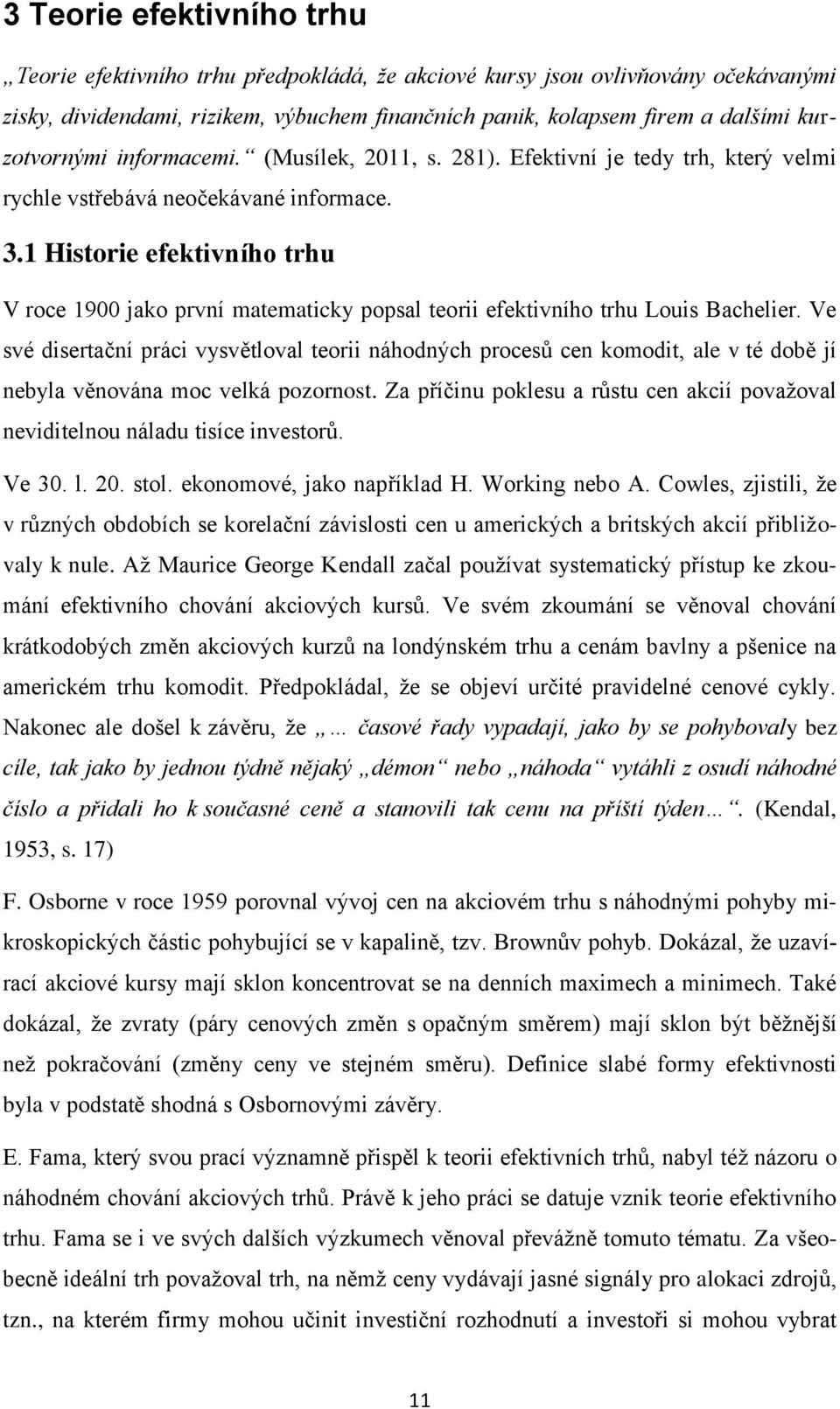 3 Teorie efektivního trhu

„Teorie efektivního trhu předpokládá, že akciové kursy jsou ovlivňovány očekávanými zisky, dividendami, rizikem, výbuchem finančních panik, kolapsem firem a dalšími kurzotvornými informacemi.“ (Musílek, 2011, s. 281). Efektivní je tedy trh, který velmi rychle vstřebává neočekávané informace.

3.1 Historie efektivního trhu

V roce 1900 jako první matematicky popsal teorii efektivního trhu Louis Bachelier. Ve své disertační práci vysvětloval teorii náhodných procesů cen komodit, ale v té době jí nebyla věnována moc velká pozornost. Za příčinu poklesu a růstu cen akcií považoval neviditelnou náladu tisíce investorů.

Ve 30. l. 20. stol. ekonomové, jako například H. Working nebo A. Cowles, zjistili, že v různých obdobích se korelační závislosti cen u amerických a britských akcií přibližovaly k nule. Až Maurice George Kendall začal používat systematický přístup ke zkoumání efektivního chování akciových kursů. Ve svém zkoumání se věnoval chování krátkodobých změn akciových kurzů na londýnském trhu a cenám bavlny a pšenice na americkém trhu komodit. Předpokládal, že se objeví určité pravidelné cenové cykly. Nakonec ale došel k závěru, že „… časové řady vypadají, jako by se pohybovaly bez cíle, tak jako by jednou týdně nějaký „démon“ nebo „náhoda“ vytáhli z osudí náhodné číslo a přidali ho k současné ceně a stanovili tak cenu na příští týden…“. (Kendal, 1953, s. 17)

F. Osborne v roce 1959 porovnal vývoj cen na akciovém trhu s náhodnými pohyby mikroskopických částic pohybující se v kapalině, tzv. Brownův pohyb. Dokázal, že uzavírací akciové kursy mají sklon koncentrovat se na denních maximech a minimech. Také dokázal, že zvraty (páry cenových změn s opačným směrem) mají sklon být běžnější než pokračování (změny ceny ve stejném směru). Definice slabé formy efektivnosti byla v podstatě shodná s Osbornovými závěry.

E. Fama, který svou prací významně přispěl k teorii efektivních trhů, nabyl též názoru o náhodném chování akciových trhů. Právě k jeho práci se datuje vznik teorie efektivního trhu. Fama se i ve svých dalších výzkumech věnoval převážně tomuto tématu. Za všeobecně ideální trh považoval trh, na němž ceny vydávají jasné signály pro alokaci zdrojů, tzn., na kterém firmy mohou učinit investiční rozhodnutí a investoři si mohou vybrat

11